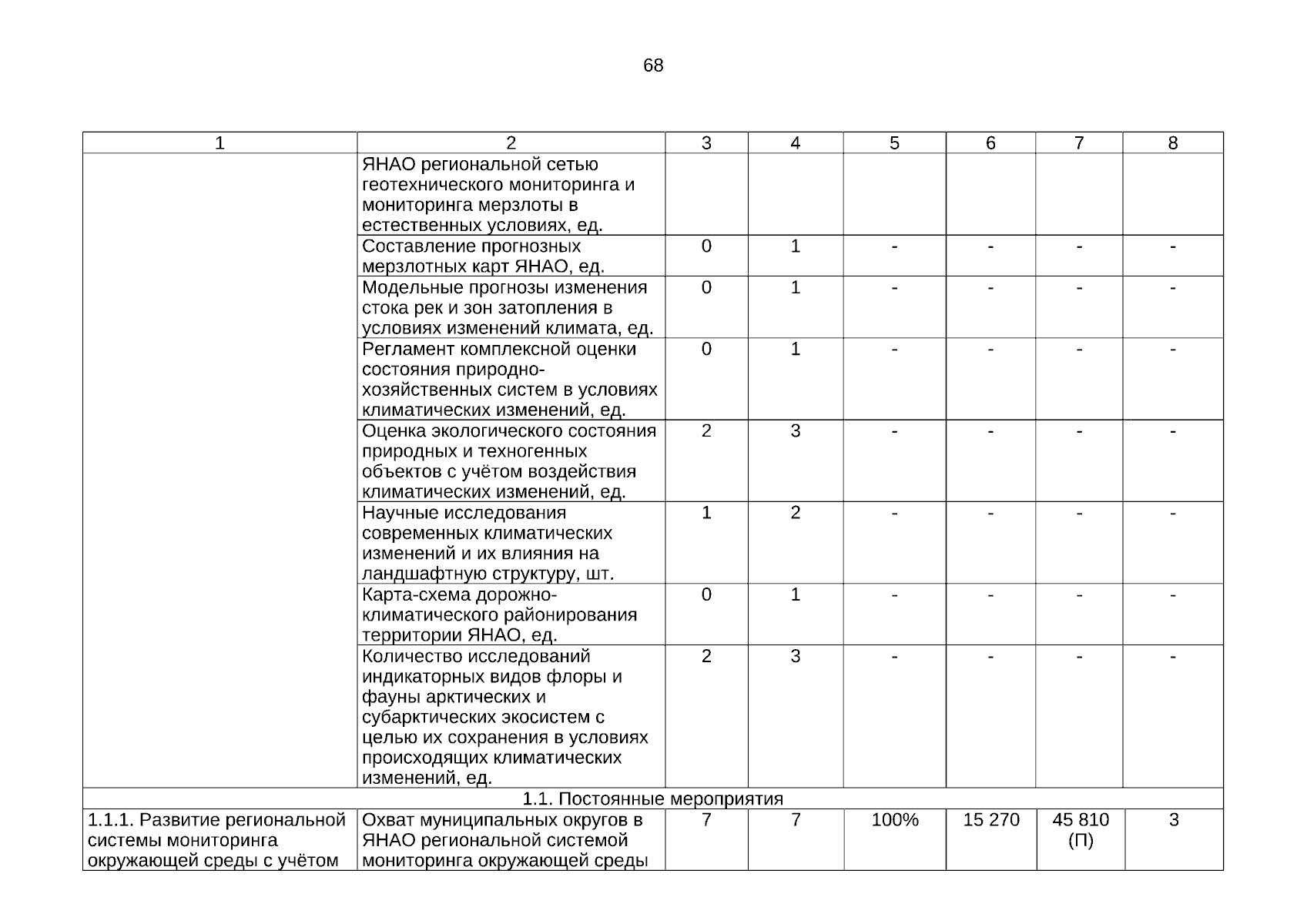 68

| 1 | 2 | 3 | 4 | 5 | 6 | 7 | 8 |
|---|---|---|---|---|---|---|---|
| | ЯНАО региональной сетью геотехнического мониторинга и мониторинга мерзлоты в естественных условиях, ед. | | | | | | |
| | Составление прогнозных мерзлотных карт ЯНАО, ед. | 0 | 1 | - | - | - | - |
| | Модельные прогнозы изменения стока рек и зон затопления в условиях изменений климата, ед. | 0 | 1 | - | - | - | - |
| | Регламент комплексной оценки состояния природно-хозяйственных систем в условиях климатических изменений, ед. | 0 | 1 | - | - | - | - |
| | Оценка экологического состояния природных и техногенных объектов с учётом воздействия климатических изменений, ед. | 2 | 3 | - | - | - | - |
| | Научные исследования современных климатических изменений и их влияния на ландшафтную структуру, шт. | 1 | 2 | - | - | - | - |
| | Карта-схема дорожно-климатического районирования территории ЯНАО, ед. | 0 | 1 | - | - | - | - |
| | Количество исследований индикаторных видов флоры и фауны арктических и субарктических экосистем с целью их сохранения в условиях происходящих климатических изменений, ед. | 2 | 3 | - | - | - | - |
| 1.1. Постоянные мероприятия | | | | | | | |
| 1.1.1. Развитие региональной системы мониторинга окружающей среды с учётом | Охват муниципальных округов в ЯНАО региональной системой мониторинга окружающей среды | 7 | 7 | 100% | 15 270 | 45 810 (П) | 3 |